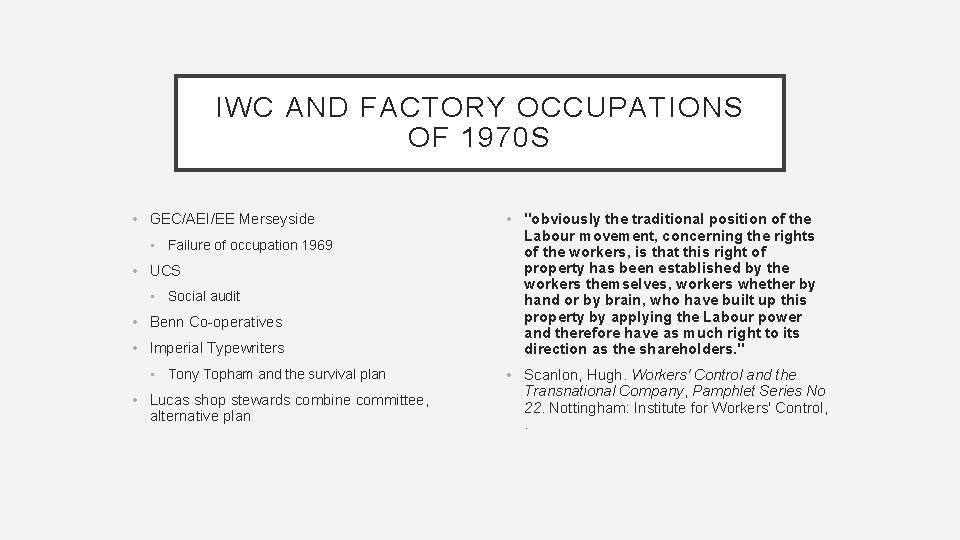 IWC AND FACTORY OCCUPATIONS OF 1970S

• GEC/AEI/EE Merseyside
  • Failure of occupation 1969
• UCS
  • Social audit
• Benn Co-operatives
• Imperial Typewriters
  • Tony Topham and the survival plan
• Lucas shop stewards combine committee, alternative plan

• "obviously the traditional position of the Labour movement, concerning the rights of the workers, is that this right of property has been established by the workers themselves, workers whether by hand or by brain, who have built up this property by applying the Labour power and therefore have as much right to its direction as the shareholders."
• Scanlon, Hugh. Workers' Control and the Transnational Company, Pamphlet Series No 22. Nottingham: Institute for Workers' Control, .